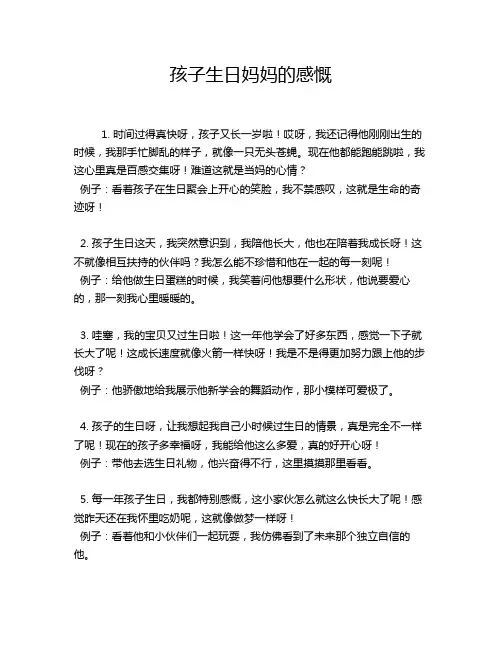 孩子生日妈妈的感慨

1. 时间过得真快呀，孩子又长一岁啦！哎呀，我还记得他刚刚出生的时候，我那手忙脚乱的样子，就像一只无头苍蝇。现在他都能跑能跳啦，我这心里真是百感交集呀！难道这就是当妈的心情？
例子：看着孩子在生日聚会上开心的笑脸，我不禁感叹，这就是生命的奇迹呀！

2. 孩子生日这天，我突然意识到，我陪他长大，他也在陪着我成长呀！这不就像相互扶持的伙伴吗？我怎么能不珍惜和他在一起的每一刻呢！
例子：给他做生日蛋糕的时候，我笑着问他想要什么形状，他说要爱心的，那一刻我心里暖暖的。

3. 哇塞，我的宝贝又过生日啦！这一年他学会了好多东西，感觉一下子就长大了呢！这成长速度就像火箭一样快呀！我是不是得更加努力跟上他的步伐呀？
例子：他骄傲地给我展示他新学会的舞蹈动作，那小模样可爱极了。

4. 孩子的生日呀，让我想起我自己小时候过生日的情景，真是完全不一样了呢！现在的孩子多幸福呀，我能给他这么多爱，真的好开心呀！
例子：带他去选生日礼物，他兴奋得不行，这里摸摸那里看看。

5. 每一年孩子生日，我都特别感慨，这小家伙怎么就这么快长大了呢！感觉昨天还在我怀里吃奶呢，这就像做梦一样呀！
例子：看着他和小伙伴们一起玩耍，我仿佛看到了未来那个独立自信的他。